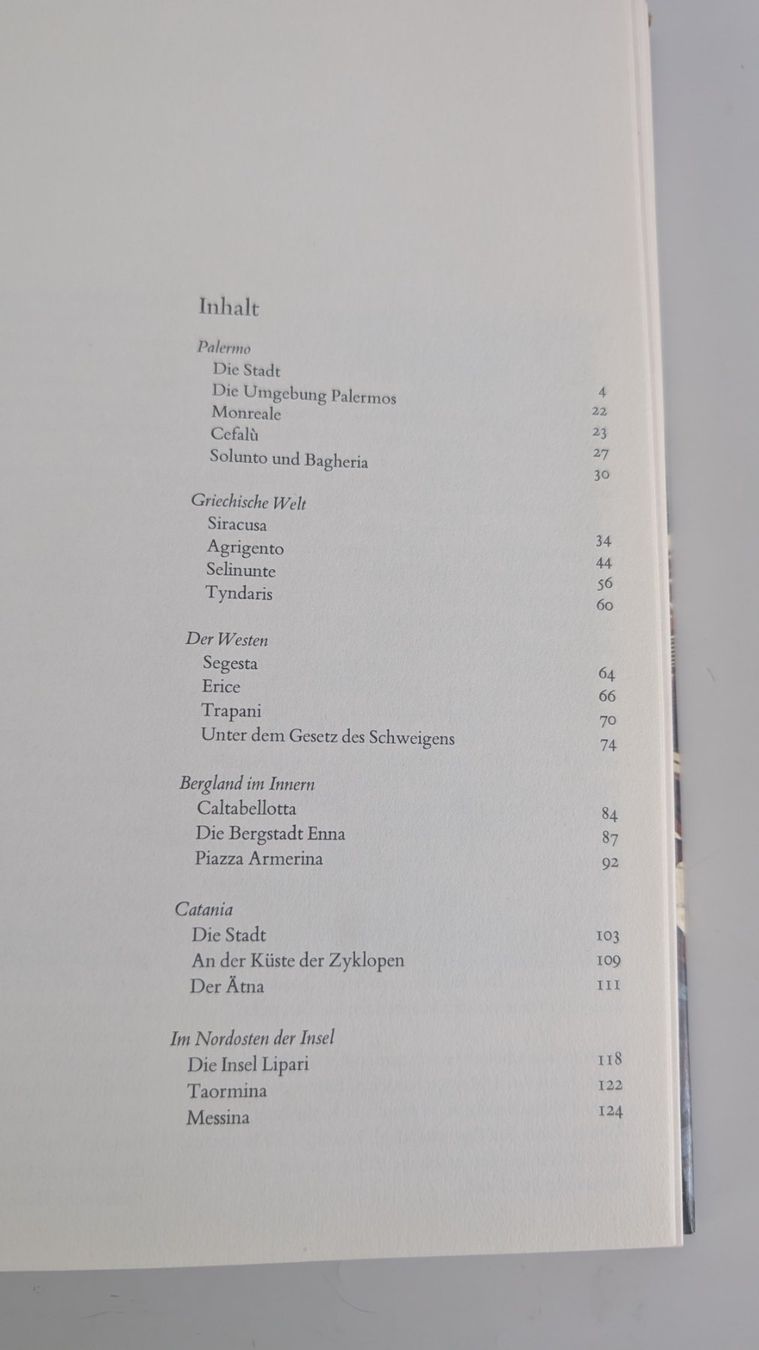 Inhalt

Palermo
Die Stadt 4
Die Umgebung Palermos 22
Monreale 23
Cefalù 27
Solunto und Bagheria 30

Griechische Welt
Siracusa 34
Agrigento 44
Selinunte 56
Tyndaris 60

Der Westen
Segesta 64
Erice 66
Trapani 70
Unter dem Gesetz des Schweigens 74

Bergland im Innern
Caltabellotta 84
Die Bergstadt Enna 87
Piazza Armerina 92

Catania
Die Stadt 103
An der Küste der Zyklopen 109
Der Ätna 111

Im Nordosten der Insel
Die Insel Lipari 118
Taormina 122
Messina 124